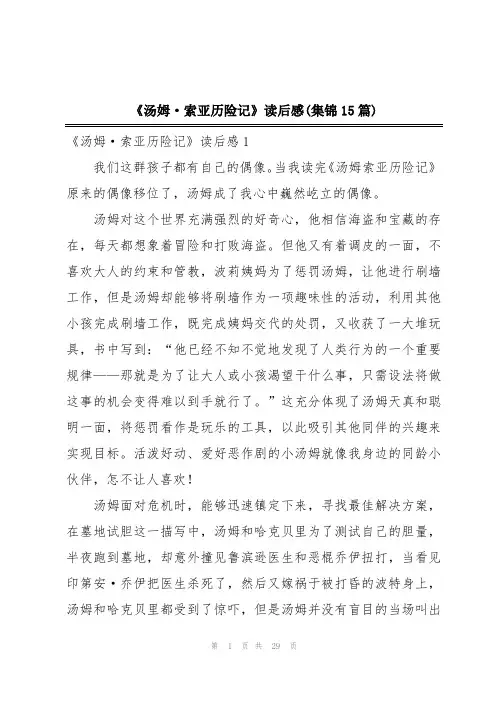 《汤姆·索亚历险记》读后感(集锦15篇)

《汤姆·索亚历险记》读后感1

我们这群孩子都有自己的偶像。当我读完《汤姆索亚历险记》原来的偶像移位了，汤姆成了我心中巍然屹立的偶像。

汤姆对这个世界充满强烈的好奇心，他相信海盗和宝藏的存在，每天都想象着冒险和打败海盗。但他又有着调皮的一面，不喜欢大人的约束和管教，波莉姨妈为了惩罚汤姆，让他进行刷墙工作，但是汤姆却能够将刷墙作为一项趣味性的活动，利用其他小孩完成刷墙工作，既完成姨妈交代的处罚，又收获了一大堆玩具，书中写到：“他已经不知不觉地发现了人类行为的一个重要规律——那就是为了让大人或小孩渴望干什么事，只需设法将做这事的机会变得难以到手就行了。”这充分体现了汤姆天真和聪明一面，将惩罚看作是玩乐的工具，以此吸引其他同伴的兴趣来实现目标。活泼好动、爱好恶作剧的小汤姆就像我身边的同龄小伙伴，怎不让人喜欢！

汤姆面对危机时，能够迅速镇定下来，寻找最佳解决方案，在墓地试胆这一描写中，汤姆和哈克贝里为了测试自己的胆量，半夜跑到墓地，却意外撞见鲁滨逊医生和恶棍乔伊扭打，当看见印第安·乔伊把医生杀死了，然后又嫁祸于被打昏的波特身上，汤姆和哈克贝里都受到了惊吓，但是汤姆并没有盲目的当场叫出

第 1 页 共 29 页